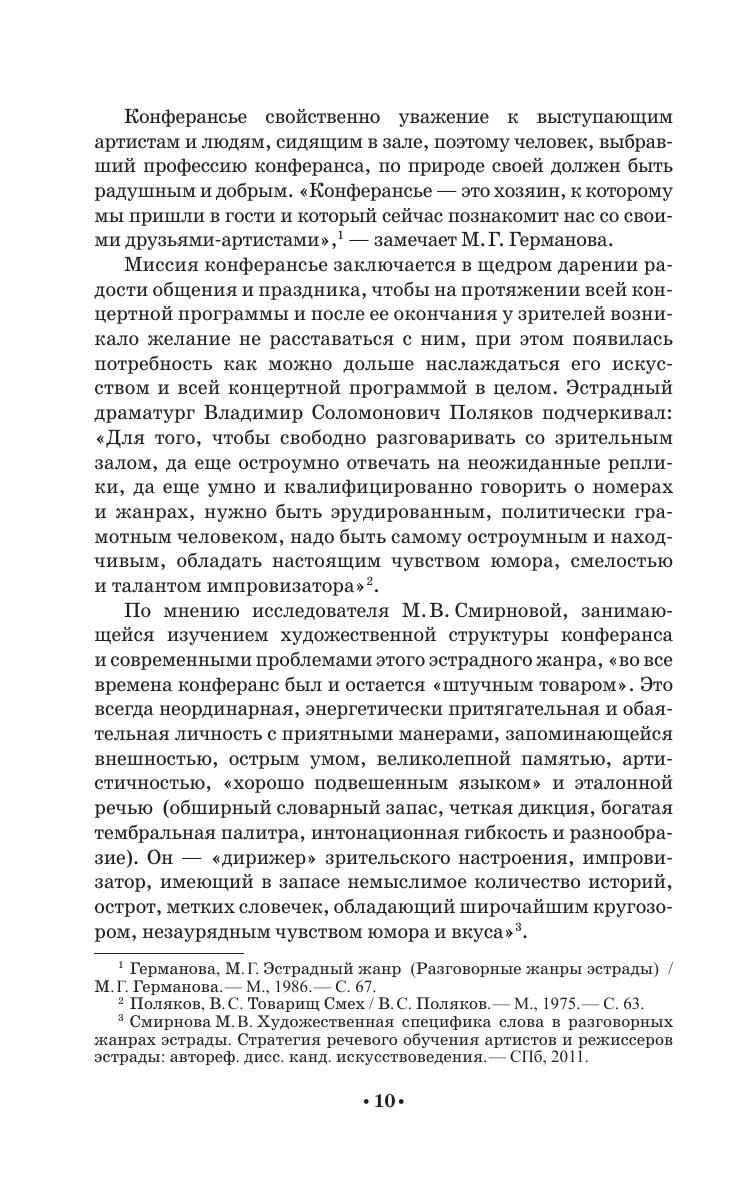 Конферансье свойственно уважение к выступающим артистам и людям, сидящим в зале, поэтому человек, выбравший профессию конферанса, по природе своей должен быть радушным и добрым. «Конферансье — это хозяин, к которому мы пришли в гости и который сейчас познакомит нас со своими друзьями-артистами»,$^1$ — замечает М. Г. Германова.

Миссия конферансье заключается в щедром дарении радости общения и праздника, чтобы на протяжении всей концертной программы и после ее окончания у зрителей возникало желание не расставаться с ним, при этом появилась потребность как можно дольше наслаждаться его искусством и всей концертной программой в целом. Эстрадный драматург Владимир Соломонович Поляков подчеркивал: «Для того, чтобы свободно разговаривать со зрительным залом, да еще остроумно отвечать на неожиданные реплики, да еще умно и квалифицированно говорить о номерах и жанрах, нужно быть эрудированным, политически грамотным человеком, надо быть самому остроумным и находчивым, обладать настоящим чувством юмора, смелостью и талантом импровизатора»$^2$.

По мнению исследователя М. В. Смирновой, занимающейся изучением художественной структуры конферанса и современными проблемами этого эстрадного жанра, «во все времена конферанс был и остается «штучным товаром». Это всегда неординарная, энергетически притягательная и обаятельная личность с приятными манерами, запоминающейся внешностью, острым умом, великолепной памятью, артистичностью, «хорошо подвешенным языком» и эталонной речью (обширный словарный запас, четкая дикция, богатая тембральная палитра, интонационная гибкость и разнообразие). Он — «дирижер» зрительского настроения, импровизатор, имеющий в запасе немыслимое количество историй, острот, метких словечек, обладающий широчайшим кругозором, незаурядным чувством юмора и вкуса»$^3$.

$^1$ Германова, М. Г. Эстрадный жанр (Разговорные жанры эстрады) / М. Г. Германова. — М., 1986. — С. 67.
$^2$ Поляков, В. С. Товарищ Смех / В. С. Поляков. — М., 1975. — С. 63.
$^3$ Смирнова М. В. Художественная специфика слова в разговорных жанрах эстрады. Стратегия речевого обучения артистов и режиссеров эстрады: автореф. дисс. канд. искусствоведения. — СПб, 2011.

• 10 •